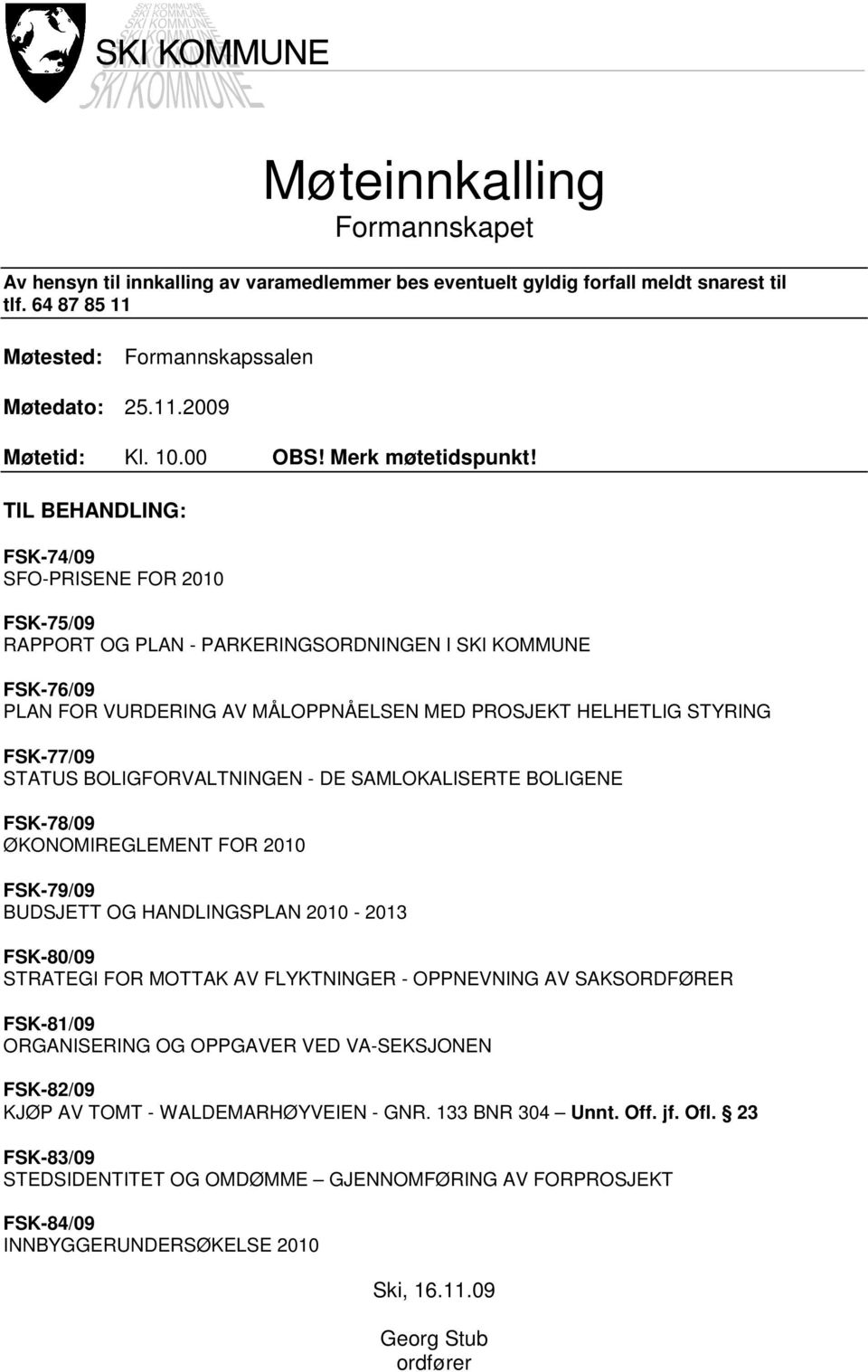 SKI KOMMUNE

Møteinnkalling
Formannskapet

Av hensyn til innkalling av varamedlemmer bes eventuelt gyldig forfall meldt snarest til tlf. 64 87 85 11

Møtested: Formannskapssalen

Møtedato: 25.11.2009

Møtetid: Kl. 10.00 OBS! Merk møtetidspunkt!

TIL BEHANDLING:

FSK-74/09
SFO-PRISENE FOR 2010

FSK-75/09
RAPPORT OG PLAN - PARKERINGSORDNINGEN I SKI KOMMUNE

FSK-76/09
PLAN FOR VURDERING AV MÅLOPPNÅELSEN MED PROSJEKT HELHETLIG STYRING

FSK-77/09
STATUS BOLIGFORVALTNINGEN - DE SAMLOKALISERTE BOLIGENE

FSK-78/09
ØKONOMIREGLEMENT FOR 2010

FSK-79/09
BUDSJETT OG HANDLINGSPLAN 2010 - 2013

FSK-80/09
STRATEGI FOR MOTTAK AV FLYKTNINGER - OPPNEVNING AV SAKSORDFØRER

FSK-81/09
ORGANISERING OG OPPGAVER VED VA-SEKSJONEN

FSK-82/09
KJØP AV TOMT - WALDEMARHØYVEIEN - GNR. 133 BNR 304 – Unnt. Off. jf. Ofl. § 23

FSK-83/09
STEDSIDENTITET OG OMDØMME – GJENNOMFØRING AV FORPROSJEKT

FSK-84/09
INNBYGGERUNDERSØKELSE 2010

Ski, 16.11.09

Georg Stub
ordfører